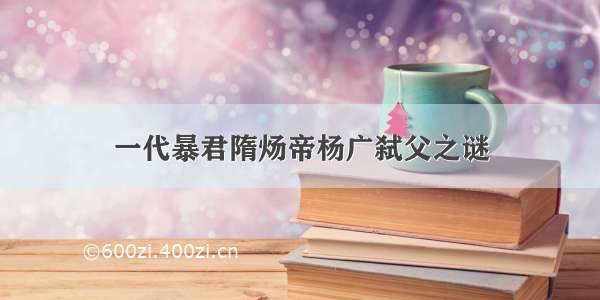 一代暴君隋炀帝杨广弑父之谜

©600zi.400zi.cn